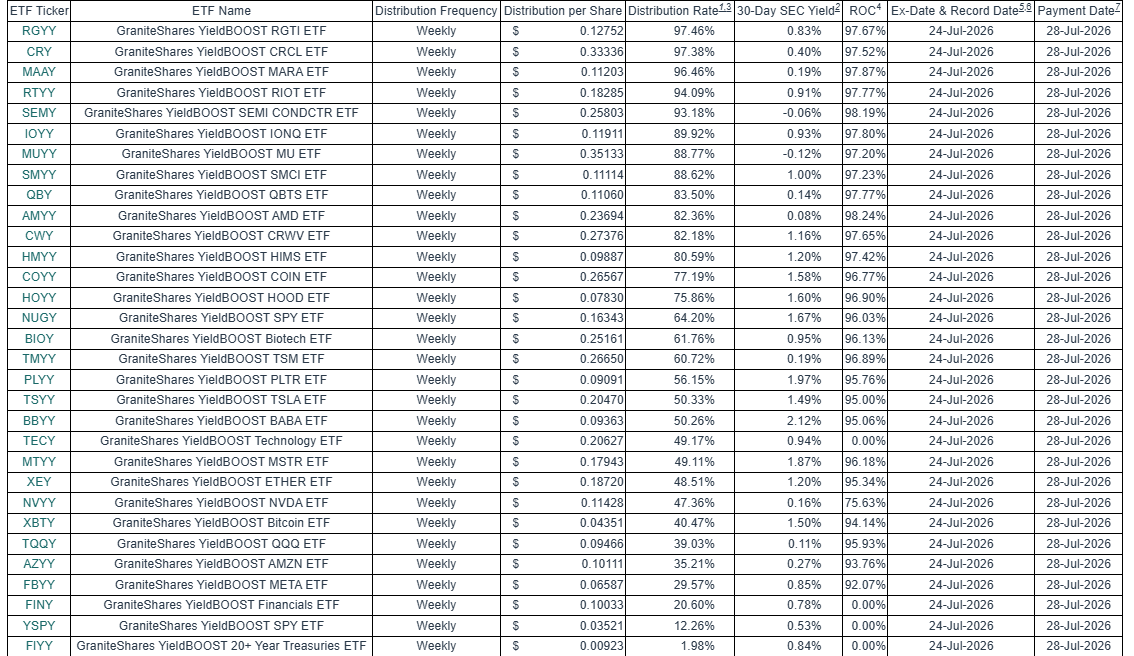 | ETF Ticker | ETF Name | Distribution Frequency | Distribution per Share | Distribution Rate$^{1,3}$ | 30-Day SEC Yield$^{2}$ | ROC$^{4}$ | Ex-Date & Record Date$^{5,6}$ | Payment Date$^{7}$ |
|---|---|---|---|---|---|---|---|---|
| RGYY | GraniteShares YieldBOOST RGTI ETF | Weekly | $ 0.12752 | 97.46% | 0.83% | 97.67% | 24-Jul-2026 | 28-Jul-2026 |
| CRY | GraniteShares YieldBOOST CRCL ETF | Weekly | $ 0.33336 | 97.38% | 0.40% | 97.52% | 24-Jul-2026 | 28-Jul-2026 |
| MAAY | GraniteShares YieldBOOST MARA ETF | Weekly | $ 0.11203 | 96.46% | 0.19% | 97.87% | 24-Jul-2026 | 28-Jul-2026 |
| RTYY | GraniteShares YieldBOOST RIOT ETF | Weekly | $ 0.18285 | 94.09% | 0.91% | 97.77% | 24-Jul-2026 | 28-Jul-2026 |
| SEMY | GraniteShares YieldBOOST SEMI CONDCTR ETF | Weekly | $ 0.25803 | 93.18% | -0.06% | 98.19% | 24-Jul-2026 | 28-Jul-2026 |
| IOYY | GraniteShares YieldBOOST IONQ ETF | Weekly | $ 0.11911 | 89.92% | 0.93% | 97.80% | 24-Jul-2026 | 28-Jul-2026 |
| MUYY | GraniteShares YieldBOOST MU ETF | Weekly | $ 0.35133 | 88.77% | -0.12% | 97.20% | 24-Jul-2026 | 28-Jul-2026 |
| SMYY | GraniteShares YieldBOOST SMCI ETF | Weekly | $ 0.11114 | 88.62% | 1.00% | 97.23% | 24-Jul-2026 | 28-Jul-2026 |
| QBY | GraniteShares YieldBOOST QBTS ETF | Weekly | $ 0.11060 | 83.50% | 0.14% | 97.77% | 24-Jul-2026 | 28-Jul-2026 |
| AMYY | GraniteShares YieldBOOST AMD ETF | Weekly | $ 0.23694 | 82.36% | 0.08% | 98.24% | 24-Jul-2026 | 28-Jul-2026 |
| CWY | GraniteShares YieldBOOST CRWV ETF | Weekly | $ 0.27376 | 82.18% | 1.16% | 97.65% | 24-Jul-2026 | 28-Jul-2026 |
| HMYY | GraniteShares YieldBOOST HIMS ETF | Weekly | $ 0.09887 | 80.59% | 1.20% | 97.42% | 24-Jul-2026 | 28-Jul-2026 |
| COYY | GraniteShares YieldBOOST COIN ETF | Weekly | $ 0.26567 | 77.19% | 1.58% | 96.77% | 24-Jul-2026 | 28-Jul-2026 |
| HOYY | GraniteShares YieldBOOST HOOD ETF | Weekly | $ 0.07830 | 75.86% | 1.60% | 96.90% | 24-Jul-2026 | 28-Jul-2026 |
| NUGY | GraniteShares YieldBOOST SPY ETF | Weekly | $ 0.16343 | 64.20% | 1.67% | 96.03% | 24-Jul-2026 | 28-Jul-2026 |
| BIOY | GraniteShares YieldBOOST Biotech ETF | Weekly | $ 0.25161 | 61.76% | 0.95% | 96.13% | 24-Jul-2026 | 28-Jul-2026 |
| TMYY | GraniteShares YieldBOOST TSM ETF | Weekly | $ 0.26650 | 60.72% | 0.19% | 96.89% | 24-Jul-2026 | 28-Jul-2026 |
| PLYY | GraniteShares YieldBOOST PLTR ETF | Weekly | $ 0.09091 | 56.15% | 1.97% | 95.76% | 24-Jul-2026 | 28-Jul-2026 |
| TSYY | GraniteShares YieldBOOST TSLA ETF | Weekly | $ 0.20470 | 50.33% | 1.49% | 95.00% | 24-Jul-2026 | 28-Jul-2026 |
| BBYY | GraniteShares YieldBOOST BABA ETF | Weekly | $ 0.09363 | 50.26% | 2.12% | 95.06% | 24-Jul-2026 | 28-Jul-2026 |
| TECY | GraniteShares YieldBOOST Technology ETF | Weekly | $ 0.20627 | 49.17% | 0.94% | 0.00% | 24-Jul-2026 | 28-Jul-2026 |
| MTYY | GraniteShares YieldBOOST MSTR ETF | Weekly | $ 0.17943 | 49.11% | 1.87% | 96.18% | 24-Jul-2026 | 28-Jul-2026 |
| XEY | GraniteShares YieldBOOST ETHER ETF | Weekly | $ 0.18720 | 48.51% | 1.20% | 95.34% | 24-Jul-2026 | 28-Jul-2026 |
| NVYY | GraniteShares YieldBOOST NVDA ETF | Weekly | $ 0.11428 | 47.36% | 0.16% | 75.63% | 24-Jul-2026 | 28-Jul-2026 |
| XBTY | GraniteShares YieldBOOST Bitcoin ETF | Weekly | $ 0.04351 | 40.47% | 1.50% | 94.14% | 24-Jul-2026 | 28-Jul-2026 |
| TQQY | GraniteShares YieldBOOST QQQ ETF | Weekly | $ 0.09466 | 39.03% | 0.11% | 95.93% | 24-Jul-2026 | 28-Jul-2026 |
| AZYY | GraniteShares YieldBOOST AMZN ETF | Weekly | $ 0.10111 | 35.21% | 0.27% | 93.76% | 24-Jul-2026 | 28-Jul-2026 |
| FBYY | GraniteShares YieldBOOST META ETF | Weekly | $ 0.06587 | 29.57% | 0.85% | 92.07% | 24-Jul-2026 | 28-Jul-2026 |
| FINY | GraniteShares YieldBOOST Financials ETF | Weekly | $ 0.10033 | 20.60% | 0.78% | 0.00% | 24-Jul-2026 | 28-Jul-2026 |
| YSPY | GraniteShares YieldBOOST SPY ETF | Weekly | $ 0.03521 | 12.26% | 0.53% | 0.00% | 24-Jul-2026 | 28-Jul-2026 |
| FIYY | GraniteShares YieldBOOST 20+ Year Treasuries ETF | Weekly | $ 0.00923 | 1.98% | 0.84% | 0.00% | 24-Jul-2026 | 28-Jul-2026 |